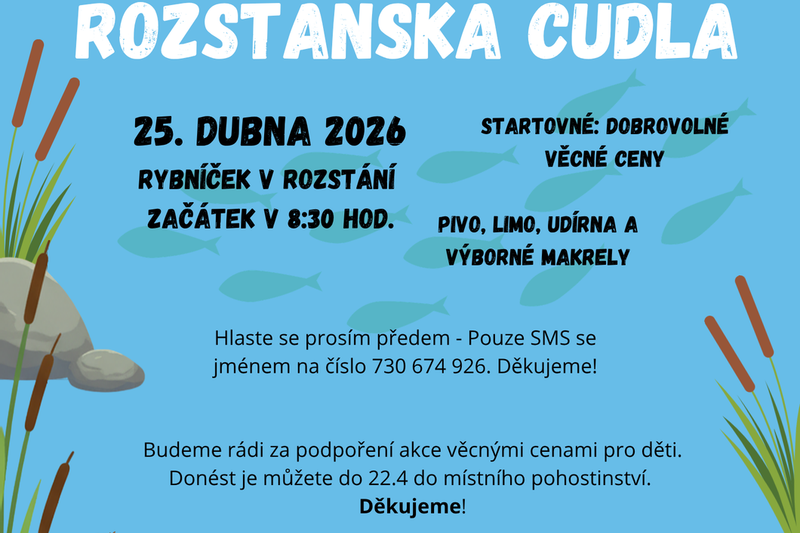 ROZSTANSKA CUDLA

25. DUBNA 2026
RYBNÍČEK V ROZSTÁNÍ
ZAČÁTEK V 8:30 HOD.

STARTOVNÉ: DOBROVOLNÉ
VĚCNÉ CENY

PIVO, LIMO, UDÍRNA A
VÝBORNÉ MAKRELY

Hlaste se prosím předem - Pouze SMS se jménem na číslo 730 674 926. Děkujeme!

Budeme rádi za podpoření akce věcnými cenami pro děti. Donést je můžete do 22.4 do místního pohostinství. Děkujeme!